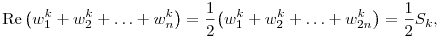 $\operatorname{Re}\left(w_1^k + w_2^k + \ldots + w_n^k\right) = \frac{1}{2}\left(w_1^k + w_2^k + \ldots + w_{2n}^k\right) = \frac{1}{2}S_k,$